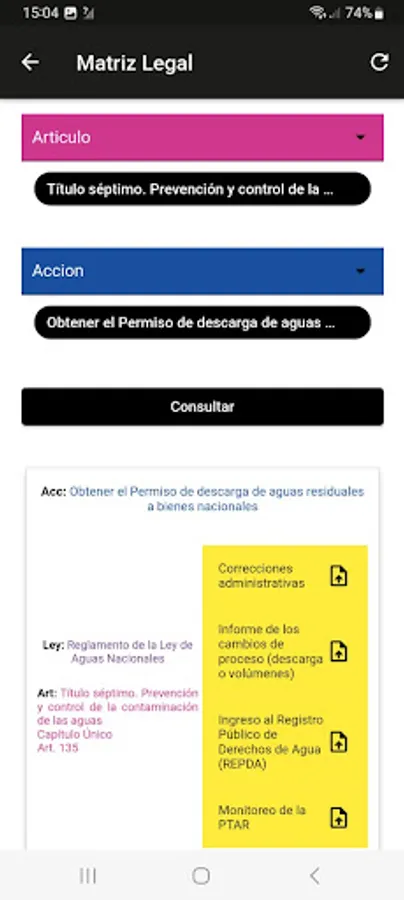 15:04 74%

Matriz Legal

Articulo

Título séptimo. Prevención y control de la ...

Accion

Obtener el Permiso de descarga de aguas ...

Consultar

Acc: Obtener el Permiso de descarga de aguas residuales a bienes nacionales

Ley: Reglamento de la Ley de Aguas Nacionales

Art: Título séptimo. Prevención y control de la contaminación de las aguas
Capítulo Único
Art. 135

Correcciones administrativas

Informe de los cambios de proceso (descarga o volúmenes)

Ingreso al Registro Público de Derechos de Agua (REPDA)

Monitoreo de la PTAR